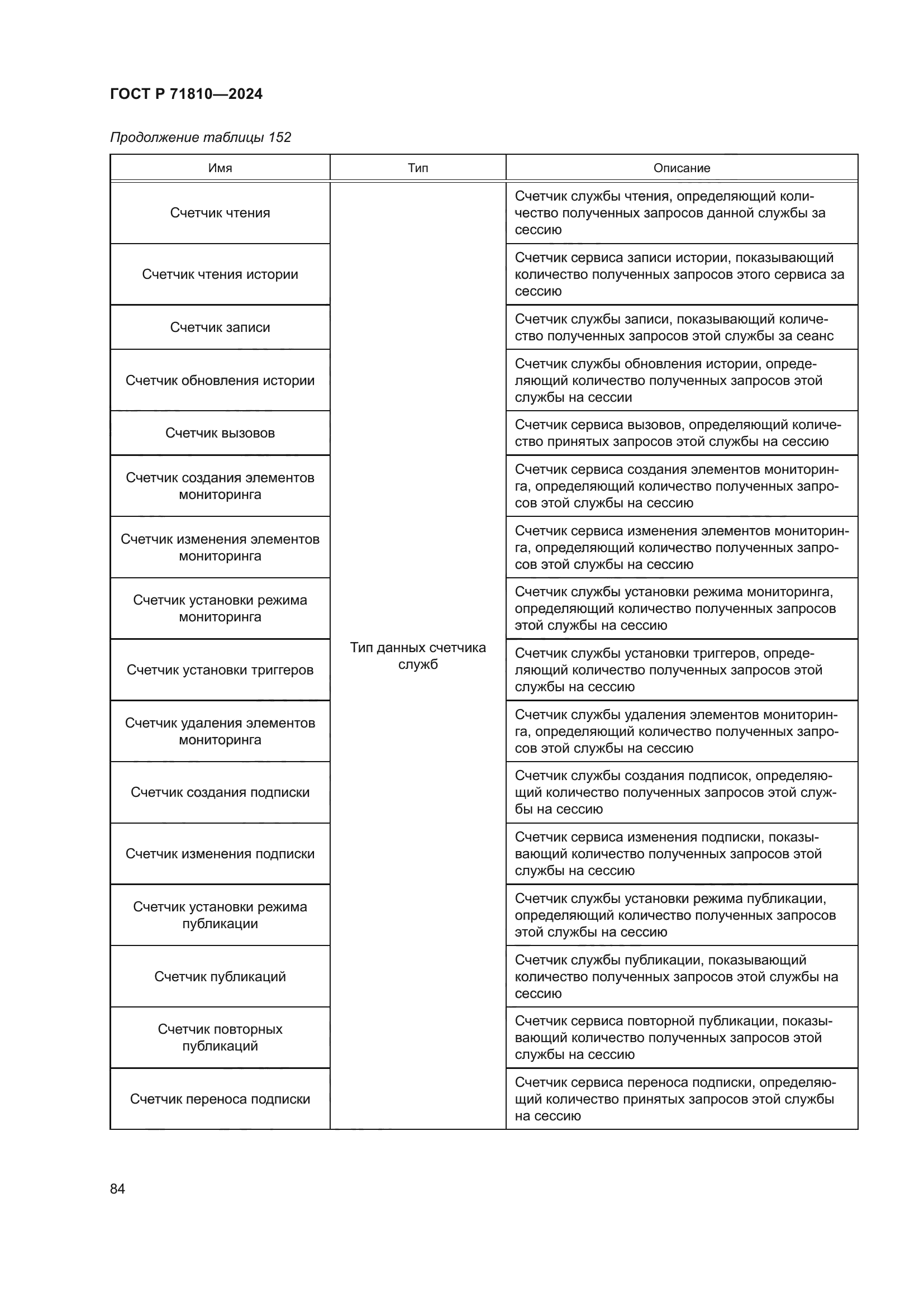 ГОСТ Р 71810—2024

Продолжение таблицы 152

| Имя | Тип | Описание |
|---|---|---|
| Счетчик чтения | Тип данных счетчика служб | Счетчик службы чтения, определяющий количество полученных запросов данной службы за сессию |
| Счетчик чтения истории | | Счетчик сервиса записи истории, показывающий количество полученных запросов этого сервиса за сессию |
| Счетчик записи | | Счетчик службы записи, показывающий количество полученных запросов этой службы за сеанс |
| Счетчик обновления истории | | Счетчик службы обновления истории, определяющий количество полученных запросов этой службы на сессии |
| Счетчик вызовов | | Счетчик сервиса вызовов, определяющий количество принятых запросов этой службы на сессию |
| Счетчик создания элементов мониторинга | | Счетчик сервиса создания элементов мониторинга, определяющий количество полученных запросов этой службы на сессию |
| Счетчик изменения элементов мониторинга | | Счетчик сервиса изменения элементов мониторинга, определяющий количество полученных запросов этой службы на сессию |
| Счетчик установки режима мониторинга | | Счетчик службы установки режима мониторинга, определяющий количество полученных запросов этой службы на сессию |
| Счетчик установки триггеров | | Счетчик службы установки триггеров, определяющий количество полученных запросов этой службы на сессию |
| Счетчик удаления элементов мониторинга | | Счетчик службы удаления элементов мониторинга, определяющий количество полученных запросов этой службы на сессию |
| Счетчик создания подписки | | Счетчик службы создания подписок, определяющий количество полученных запросов этой службы на сессию |
| Счетчик изменения подписки | | Счетчик сервиса изменения подписки, показывающий количество полученных запросов этой службы на сессию |
| Счетчик установки режима публикации | | Счетчик службы установки режима публикации, определяющий количество полученных запросов этой службы на сессию |
| Счетчик публикаций | | Счетчик службы публикации, показывающий количество полученных запросов этой службы на сессию |
| Счетчик повторных публикаций | | Счетчик сервиса повторной публикации, показывающий количество полученных запросов этой службы на сессию |
| Счетчик переноса подписки | | Счетчик сервиса переноса подписки, определяющий количество принятых запросов этой службы на сессию |

84